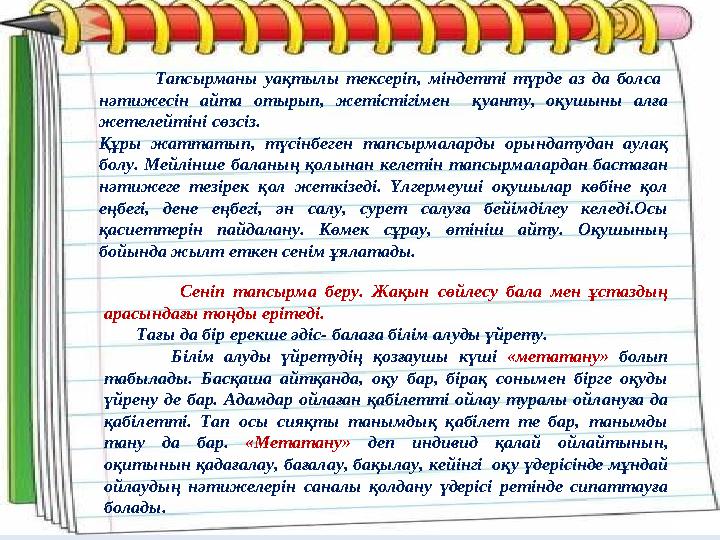 Тапсырманы уақтылы тексеріп, міндетті түрде аз да болса нәтижесін айта отырып, жетістігімен қуанту, оқушыны алға жетелейтіні сөзсіз.
Құры жаттатып, түсінбеген тапсырмаларды орындатудан аулақ болу. Мейлінше баланың қолынан келетін тапсырмалардан бастаған нәтижеге тезірек қол жеткізеді. Үлгермеуші оқушылар көбіне қол еңбегі, дене еңбегі, ән салу, сурет салуға бейімділеу келеді.Осы қасиеттерін пайдалану. Көмек сұрау, өтініш айту. Оқушының бойында жылт еткен сенім ұялатады.

Сеніп тапсырма беру. Жақын сөйлесу бала мен ұстаздың арасындағы тоңды ерітеді.
Тағы да бір ерекше әдіс- балаға білім алуды үйрету.
Білім алуды үйретудің қозғаушы күші «метатану» болып табылады. Басқаша айтқанда, оқу бар, бірақ сонымен бірге оқуды үйрену де бар. Адамдар ойлаған қабілетті ойлау туралы ойлануға да қабілетті. Тап осы сияқты танымдық қабілет те бар, танымды тану да бар. «Метатану» деп индивид қалай ойлайтынын, оқитынын қадағалау, бағалау, бақылау, кейінгі оқу үдерісінде мұндай ойлаудың нәтижелерін саналы қолдану үдерісі ретінде сипаттауға болады.